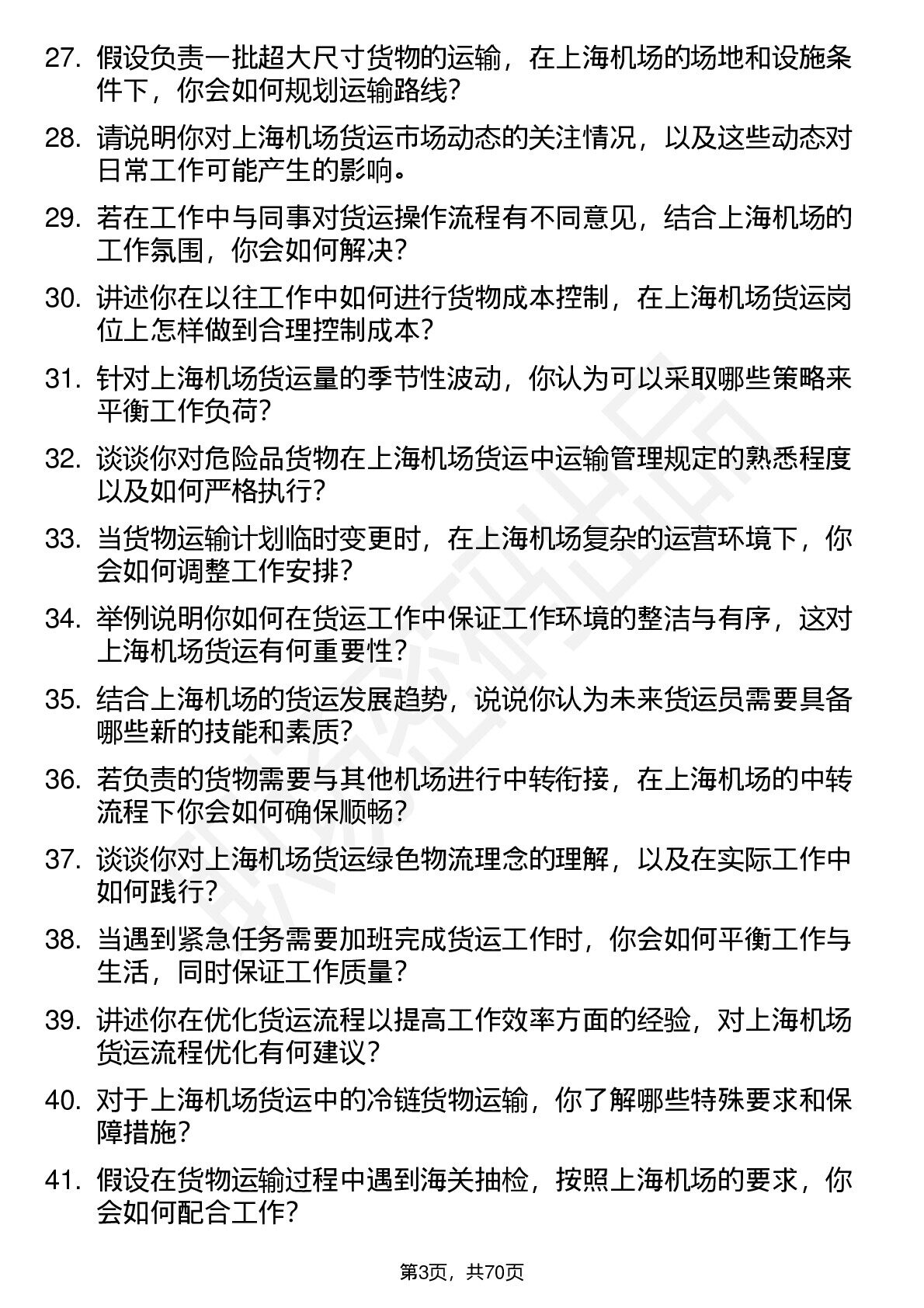 27. 假设负责一批超大尺寸货物的运输，在上海机场的场地和设施条件下，你会如何规划运输路线？

28. 请说明你对上海机场货运市场动态的关注情况，以及这些动态对日常工作可能产生的影响。

29. 若在工作中与同事对货运操作流程有不同意见，结合上海机场的工作氛围，你会如何解决？

30. 讲述你在以往工作中如何进行货物成本控制，在上海机场货运岗位上怎样做到合理控制成本？

31. 针对上海机场货运量的季节性波动，你认为可以采取哪些策略来平衡工作负荷？

32. 谈谈你对危险品货物在上海机场货运中运输管理规定的熟悉程度以及如何严格执行？

33. 当货物运输计划临时变更时，在上海机场复杂的运营环境下，你会如何调整工作安排？

34. 举例说明你如何在货运工作中保证工作环境的整洁与有序，这对上海机场货运有何重要性？

35. 结合上海机场的货运发展趋势，说说你认为未来货运员需要具备哪些新的技能和素质？

36. 若负责的货物需要与其他机场进行中转衔接，在上海机场的中转流程下你会如何确保顺畅？

37. 谈谈你对上海机场货运绿色物流理念的理解，以及在实际工作中如何践行？

38. 当遇到紧急任务需要加班完成货运工作时，你会如何平衡工作与生活，同时保证工作质量？

39. 讲述你在优化货运流程以提高工作效率方面的经验，对上海机场货运流程优化有何建议？

40. 对于上海机场货运中的冷链货物运输，你了解哪些特殊要求和保障措施？

41. 假设在货物运输过程中遇到海关抽检，按照上海机场的要求，你会如何配合工作？

第3页，共70页